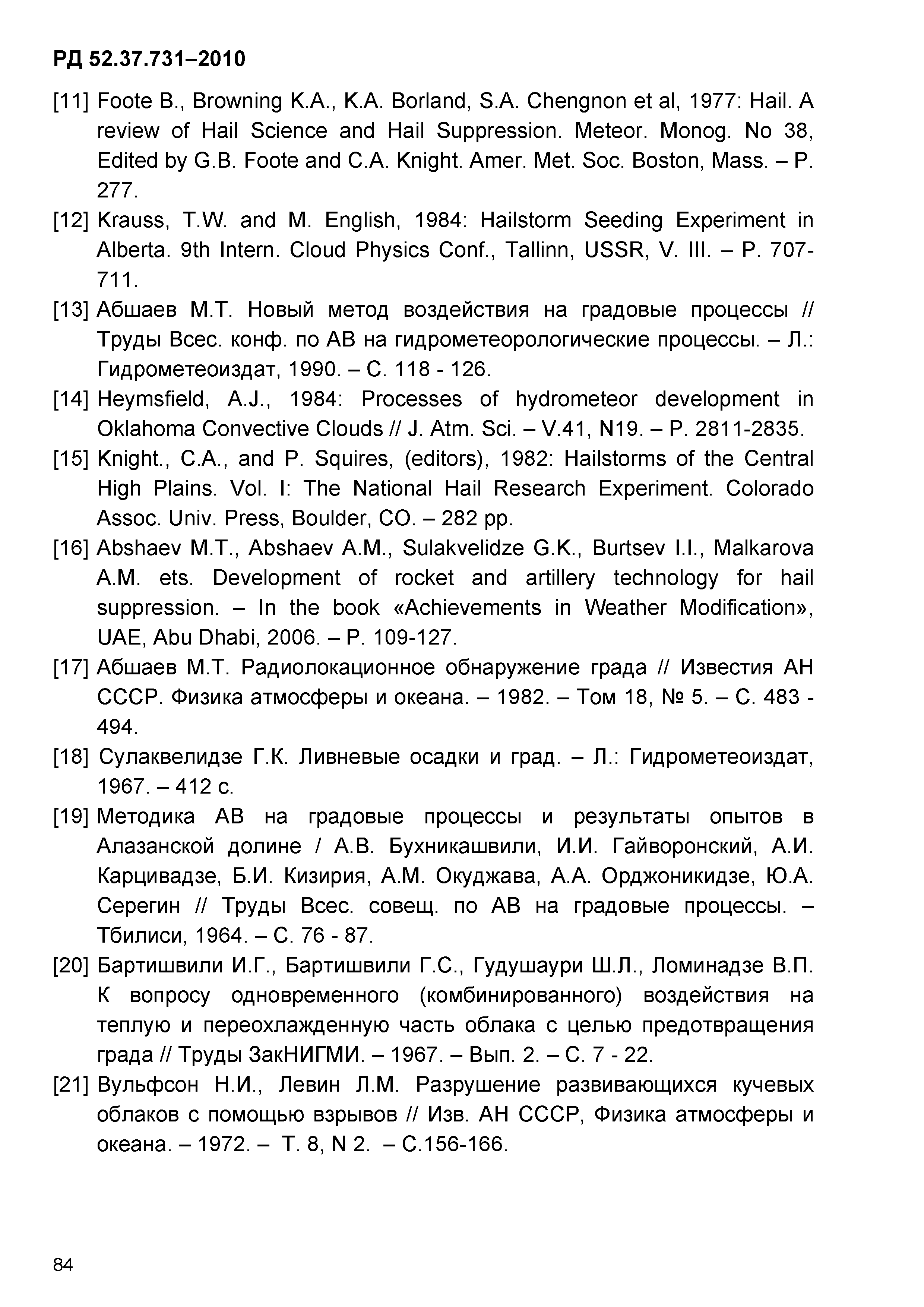 РД 52.37.731–2010

[11] Foote B., Browning K.A., K.A. Borland, S.A. Chengnon et al, 1977: Hail. A review of Hail Science and Hail Suppression. Meteor. Monog. No 38, Edited by G.B. Foote and C.A. Knight. Amer. Met. Soc. Boston, Mass. – P. 277.

[12] Krauss, T.W. and M. English, 1984: Hailstorm Seeding Experiment in Alberta. 9th Intern. Cloud Physics Conf., Tallinn, USSR, V. III. – P. 707-711.

[13] Абшаев М.Т. Новый метод воздействия на градовые процессы // Труды Всес. конф. по АВ на гидрометеорологические процессы. – Л.: Гидрометеоиздат, 1990. – С. 118 - 126.

[14] Heymsfield, A.J., 1984: Processes of hydrometeor development in Oklahoma Convective Clouds // J. Atm. Sci. – V.41, N19. – P. 2811-2835.

[15] Knight., C.A., and P. Squires, (editors), 1982: Hailstorms of the Central High Plains. Vol. I: The National Hail Research Experiment. Colorado Assoc. Univ. Press, Boulder, CO. – 282 pp.

[16] Abshaev M.T., Abshaev A.M., Sulakvelidze G.K., Burtsev I.I., Malkarova A.M. ets. Development of rocket and artillery technology for hail suppression. – In the book «Achievements in Weather Modification», UAE, Abu Dhabi, 2006. – P. 109-127.

[17] Абшаев М.Т. Радиолокационное обнаружение града // Известия АН СССР. Физика атмосферы и океана. – 1982. – Том 18, № 5. – С. 483 - 494.

[18] Сулаквелидзе Г.К. Ливневые осадки и град. – Л.: Гидрометеоиздат, 1967. – 412 с.

[19] Методика АВ на градовые процессы и результаты опытов в Алазанской долине / А.В. Бухникашвили, И.И. Гайворонский, А.И. Карцивадзе, Б.И. Кизирия, А.М. Окуджава, А.А. Орджоникидзе, Ю.А. Серегин // Труды Всес. совещ. по АВ на градовые процессы. – Тбилиси, 1964. – С. 76 - 87.

[20] Бартишвили И.Г., Бартишвили Г.С., Гудушаури Ш.Л., Ломинадзе В.П. К вопросу одновременного (комбинированного) воздействия на теплую и переохлажденную часть облака с целью предотвращения града // Труды ЗакНИГМИ. – 1967. – Вып. 2. – С. 7 - 22.

[21] Вульфсон Н.И., Левин Л.М. Разрушение развивающихся кучевых облаков с помощью взрывов // Изв. АН СССР, Физика атмосферы и океана. – 1972. – Т. 8, N 2. – С.156-166.

84